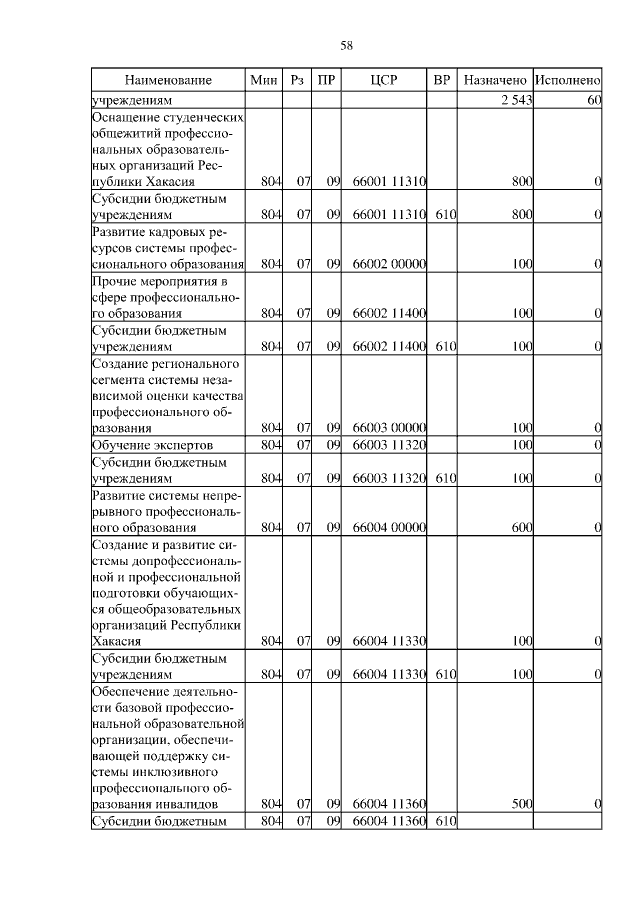 58

| Наименование | Мин | Рз | ПР | ЦСР | ВР | Назначено | Исполнено |
|---|---|---|---|---|---|---|---|
| учреждениям | | | | | | 2 543 | 60 |
| Оснащение студенческих общежитий профессиональных образовательных организаций Республики Хакасия | 804 | 07 | 09 | 66001 11310 | | 800 | 0 |
| Субсидии бюджетным учреждениям | 804 | 07 | 09 | 66001 11310 | 610 | 800 | 0 |
| Развитие кадровых ресурсов системы профессионального образования | 804 | 07 | 09 | 66002 00000 | | 100 | 0 |
| Прочие мероприятия в сфере профессионального образования | 804 | 07 | 09 | 66002 11400 | | 100 | 0 |
| Субсидии бюджетным учреждениям | 804 | 07 | 09 | 66002 11400 | 610 | 100 | 0 |
| Создание регионального сегмента системы независимой оценки качества профессионального образования | 804 | 07 | 09 | 66003 00000 | | 100 | 0 |
| Обучение экспертов | 804 | 07 | 09 | 66003 11320 | | 100 | 0 |
| Субсидии бюджетным учреждениям | 804 | 07 | 09 | 66003 11320 | 610 | 100 | 0 |
| Развитие системы непрерывного профессионального образования | 804 | 07 | 09 | 66004 00000 | | 600 | 0 |
| Создание и развитие системы допрофессиональной и профессиональной подготовки обучающихся общеобразовательных организаций Республики Хакасия | 804 | 07 | 09 | 66004 11330 | | 100 | 0 |
| Субсидии бюджетным учреждениям | 804 | 07 | 09 | 66004 11330 | 610 | 100 | 0 |
| Обеспечение деятельности базовой профессиональной образовательной организации, обеспечивающей поддержку системы инклюзивного профессионального образования инвалидов | 804 | 07 | 09 | 66004 11360 | | 500 | 0 |
| Субсидии бюджетным | 804 | 07 | 09 | 66004 11360 | 610 | | |